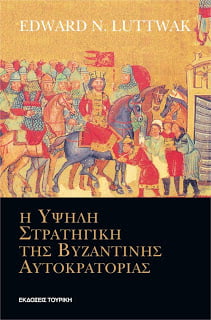 EDWARD N. LUTTWAK

Η ΥΨΗΛΗ ΣΤΡΑΤΗΓΙΚΗ ΤΗΣ ΒΥΖΑΝΤΙΝΗΣ ΑΥΤΟΚΡΑΤΟΡΙΑΣ

ΕΚΔΟΣΕΙΣ ΤΟΥΡΙΚΗ